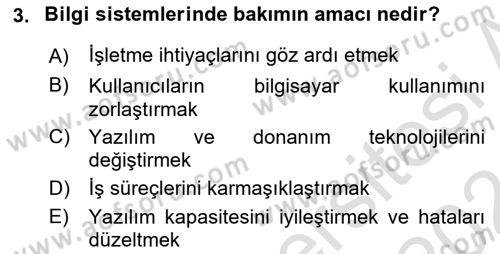 3. Bilgi sistemlerinde bakımın amacı nedir?

A) İşletme ihtiyaçlarını göz ardı etmek
B) Kullanıcıların bilgisayar kullanımını zorlaştırmak
C) Yazılım ve donanım teknolojilerini değiştirmek
D) İş süreçlerini karmaşıklaştırmak
E) Yazılım kapasitesini iyileştirmek ve hataları düzeltmek

www.aofsoru.com